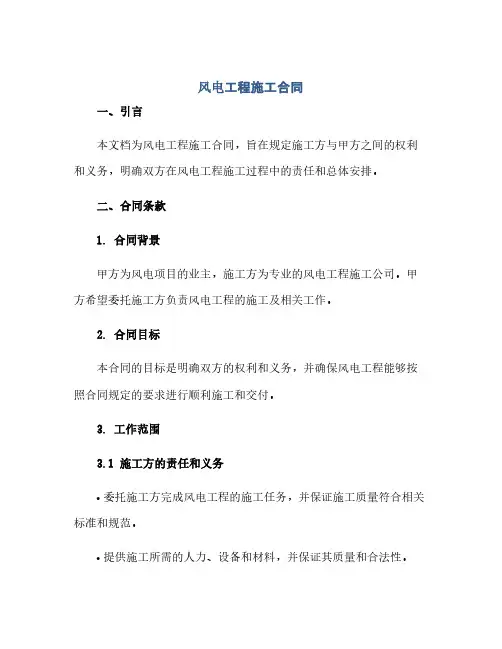 风电工程施工合同

一、引言

本文档为风电工程施工合同，旨在规定施工方与甲方之间的权利和义务，明确双方在风电工程施工过程中的责任和总体安排。

二、合同条款

1. 合同背景

甲方为风电项目的业主，施工方为专业的风电工程施工公司。甲方希望委托施工方负责风电工程的施工及相关工作。

2. 合同目标

本合同的目标是明确双方的权利和义务，并确保风电工程能够按照合同规定的要求进行顺利施工和交付。

3. 工作范围

3.1 施工方的责任和义务

• 委托施工方完成风电工程的施工任务，并保证施工质量符合相关标准和规范。

• 提供施工所需的人力、设备和材料，并保证其质量和合法性。